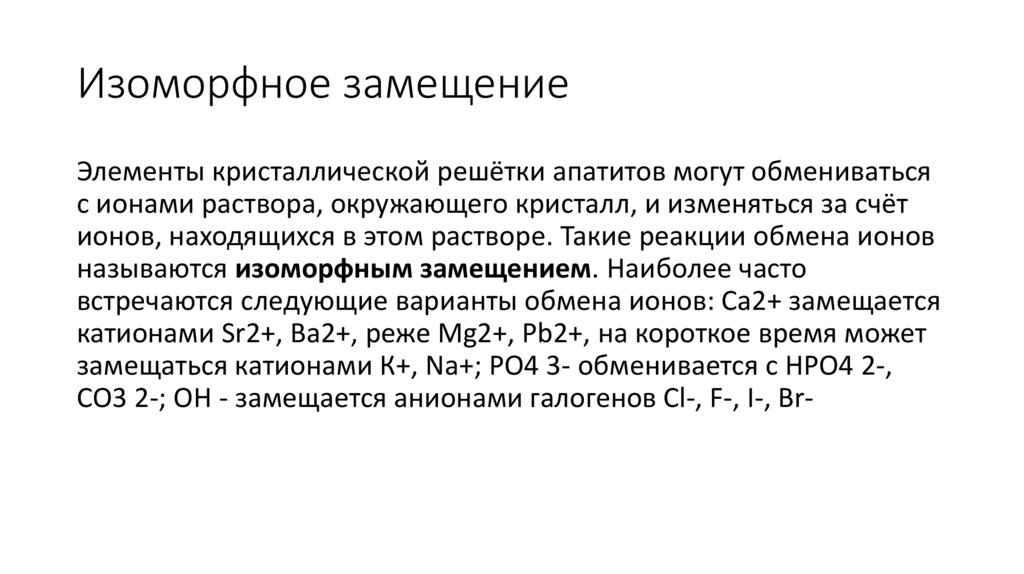 Изоморфное замещение

Элементы кристаллической решётки апатитов могут обмениваться с ионами раствора, окружающего кристалл, и изменяться за счёт ионов, находящихся в этом растворе. Такие реакции обмена ионов называются **изоморфным замещением**. Наиболее часто встречаются следующие варианты обмена ионов: Ca2+ замещается катионами Sr2+, Ba2+, реже Mg2+, Pb2+, на короткое время может замещаться катионами К+, Na+; PO4 3- обменивается с HPO4 2-, CO3 2-; OH - замещается анионами галогенов Cl-, F-, I-, Br-